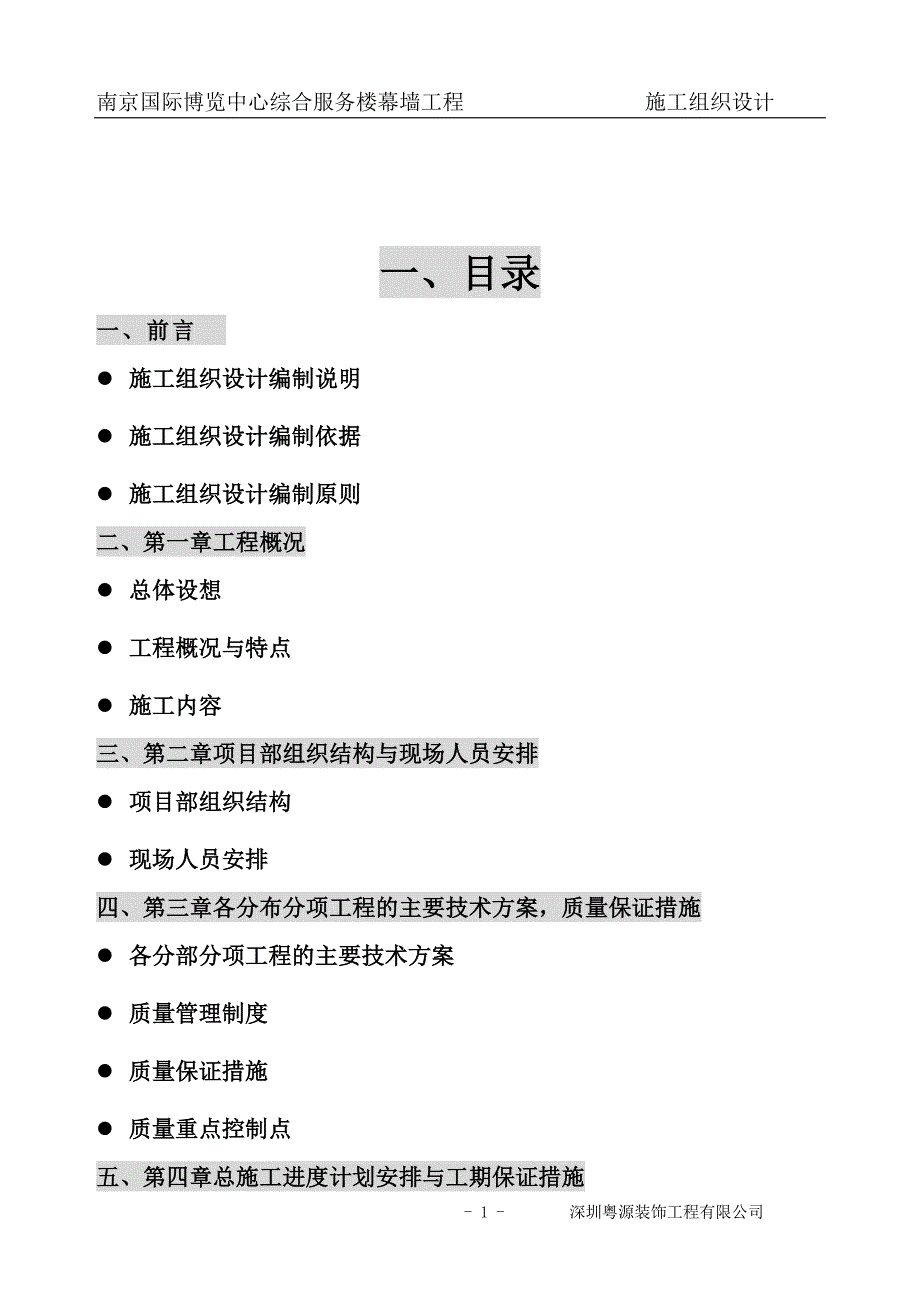 南京国际博览中心综合服务楼幕墙工程　　施工组织设计

一、目录

一、前言

● 施工组织设计编制说明

● 施工组织设计编制依据

● 施工组织设计编制原则

二、第一章工程概况

● 总体设想

● 工程概况与特点

● 施工内容

三、第二章项目部组织结构与现场人员安排

● 项目部组织结构

● 现场人员安排

四、第三章各分布分项工程的主要技术方案，质量保证措施

● 各分部分项工程的主要技术方案

● 质量管理制度

● 质量保证措施

● 质量重点控制点

五、第四章总施工进度计划安排与工期保证措施

－ 1 －　　深圳粤源装饰工程有限公司